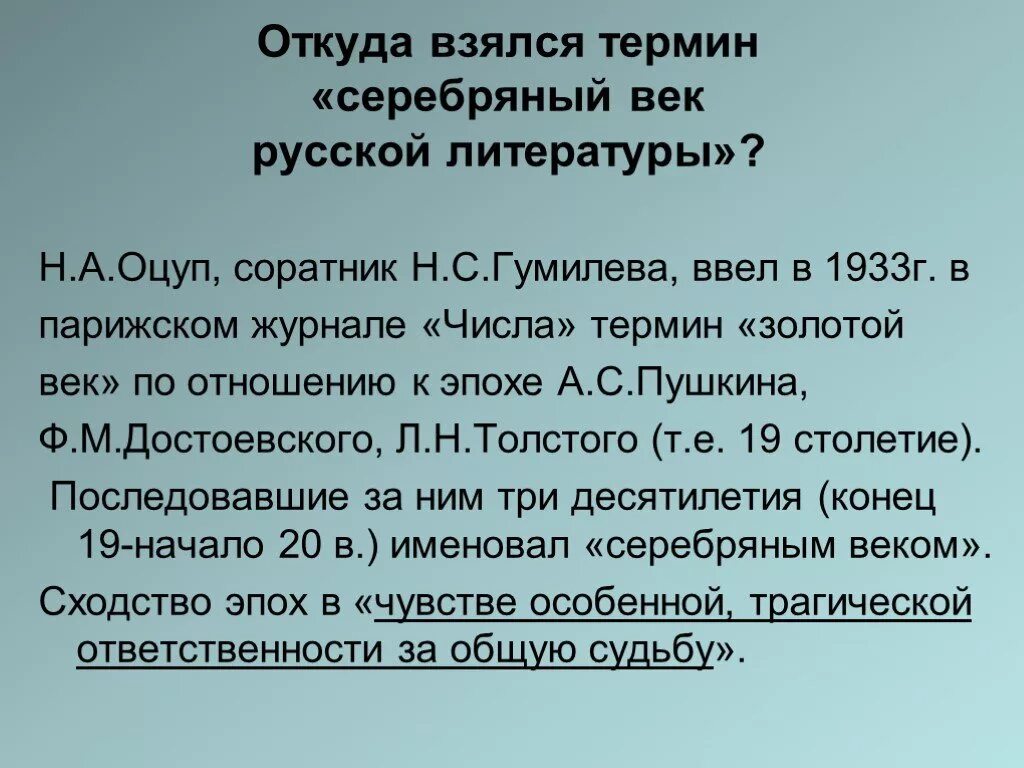 Откуда взялся термин «серебряный век русской литературы»?

Н.А.Оцуп, соратник Н.С.Гумилева, ввел в 1933г. в парижском журнале «Числа» термин «золотой век» по отношению к эпохе А.С.Пушкина, Ф.М.Достоевского, Л.Н.Толстого (т.е. 19 столетие).

Последовавшие за ним три десятилетия (конец 19-начало 20 в.) именовал «серебряным веком».

Сходство эпох в «чувстве особенной, трагической ответственности за общую судьбу».